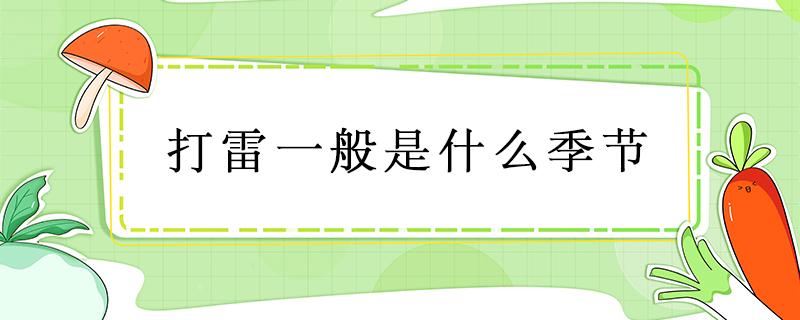 打雷一般是什么季节